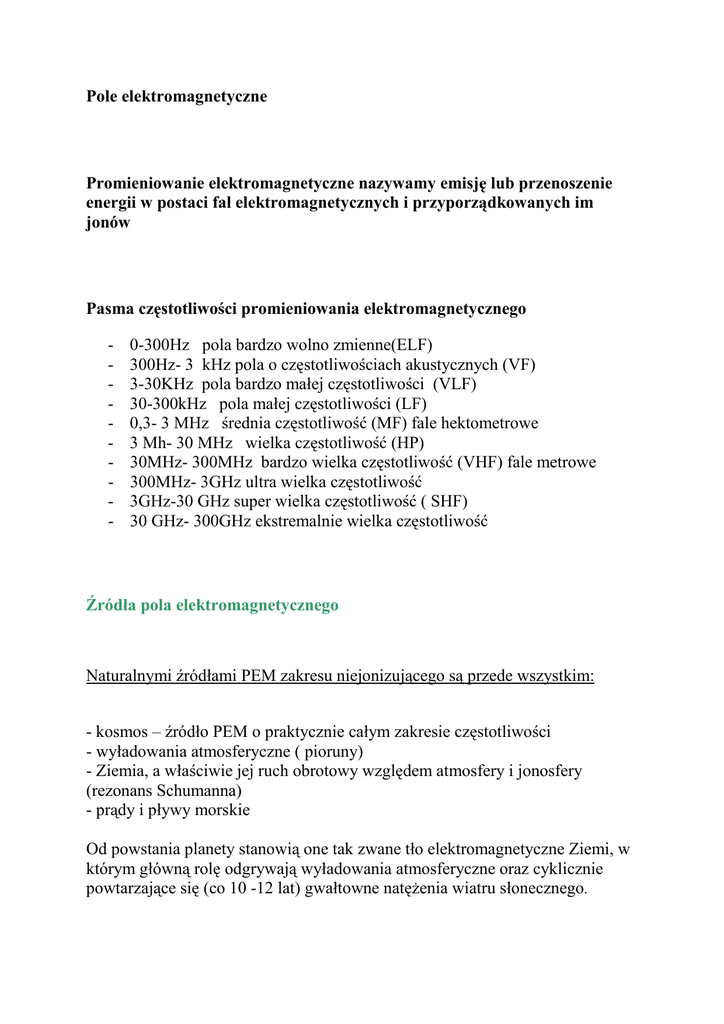 Pole elektromagnetyczne

Promieniowanie elektromagnetyczne nazywamy emisję lub przenoszenie energii w postaci fal elektromagnetycznych i przyporządkowanych im jonów

Pasma częstotliwości promieniowania elektromagnetycznego

- 0-300Hz pola bardzo wolno zmienne(ELF)
- 300Hz- 3 kHz pola o częstotliwościach akustycznych (VF)
- 3-30KHz pola bardzo małej częstotliwości (VLF)
- 30-300kHz pola małej częstotliwości (LF)
- 0,3- 3 MHz średnia częstotliwość (MF) fale hektometrowe
- 3 Mh- 30 MHz wielka częstotliwość (HP)
- 30MHz- 300MHz bardzo wielka częstotliwość (VHF) fale metrowe
- 300MHz- 3GHz ultra wielka częstotliwość
- 3GHz-30 GHz super wielka częstotliwość ( SHF)
- 30 GHz- 300GHz ekstremalnie wielka częstotliwość

Źródła pola elektromagnetycznego

Naturalnymi źródłami PEM zakresu niejonizującego są przede wszystkim:

- kosmos – źródło PEM o praktycznie całym zakresie częstotliwości
- wyładowania atmosferyczne ( pioruny)
- Ziemia, a właściwie jej ruch obrotowy względem atmosfery i jonosfery (rezonans Schumanna)
- prądy i pływy morskie

Od powstania planety stanowią one tak zwane tło elektromagnetyczne Ziemi, w którym główną rolę odgrywają wyładowania atmosferyczne oraz cyklicznie powtarzające się (co 10 -12 lat) gwałtowne natężenia wiatru słonecznego.